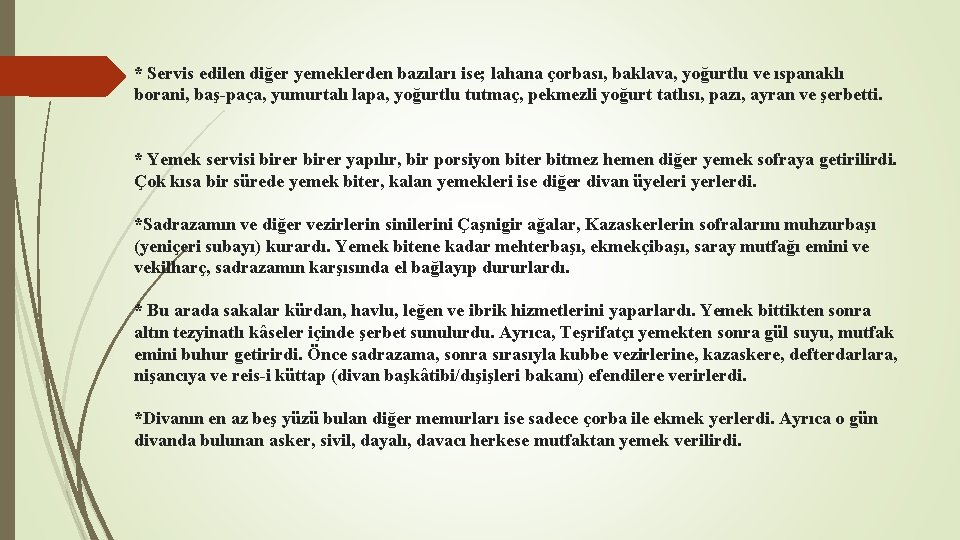 * Servis edilen diğer yemeklerden bazıları ise; lahana çorbası, baklava, yoğurtlu ve ıspanaklı borani, baş-paça, yumurtalı lapa, yoğurtlu tutmaç, pekmezli yoğurt tatlısı, pazı, ayran ve şerbetti.

* Yemek servisi birer birer yapılır, bir porsiyon biter bitmez hemen diğer yemek sofraya getirilirdi. Çok kısa bir sürede yemek biter, kalan yemekleri ise diğer divan üyeleri yerlerdi.

*Sadrazamın ve diğer vezirlerin sinilerini Çaşnigir ağalar, Kazaskerlerin sofralarını muhzurbaşı (yeniçeri subayı) kurardı. Yemek bitene kadar mehterbaşı, ekmekçibaşı, saray mutfağı emini ve vekilharç, sadrazamın karşısında el bağlayıp dururlardı.

* Bu arada sakalar kürdan, havlu, leğen ve ibrik hizmetlerini yaparlardı. Yemek bittikten sonra altın tezyinatlı kâseler içinde şerbet sunulurdu. Ayrıca, Teşrifatçı yemekten sonra gül suyu, mutfak emini buhur getirirdi. Önce sadrazama, sonra sırasıyla kubbe vezirlerine, kazaskere, defterdarlara, nişancıya ve reis-i küttap (divan başkâtibi/dışişleri bakanı) efendilere verirlerdi.

*Divanın en az beş yüzü bulan diğer memurları ise sadece çorba ile ekmek yerlerdi. Ayrıca o gün divanda bulunan asker, sivil, dayalı, davacı herkese mutfaktan yemek verilirdi.